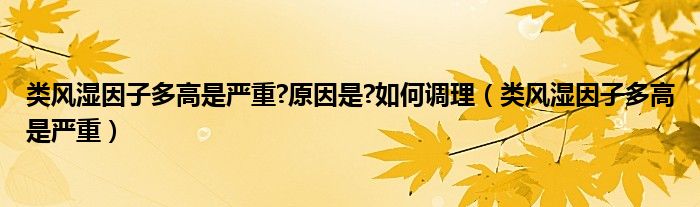 类风湿因子多高是严重?原因是?如何调理（类风湿因子多高是严重）